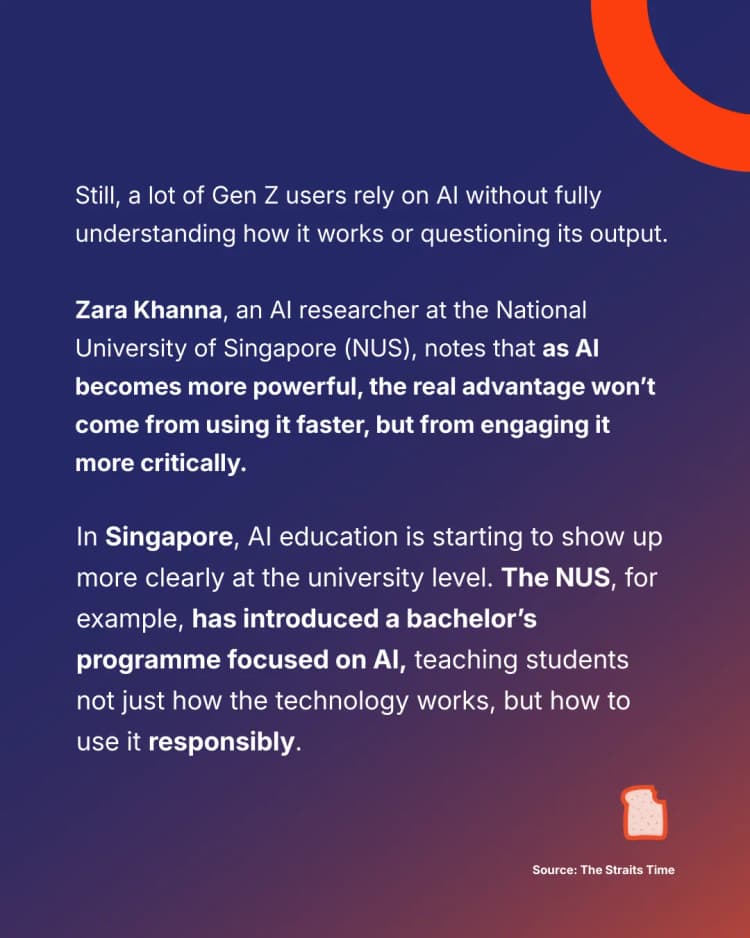 Still, a lot of Gen Z users rely on AI without fully understanding how it works or questioning its output.

Zara Khanna, an AI researcher at the National University of Singapore (NUS), notes that as AI becomes more powerful, the real advantage won't come from using it faster, but from engaging it more critically.

In Singapore, AI education is starting to show up more clearly at the university level. The NUS, for example, has introduced a bachelor's programme focused on AI, teaching students not just how the technology works, but how to use it responsibly.

Source: The Straits Time